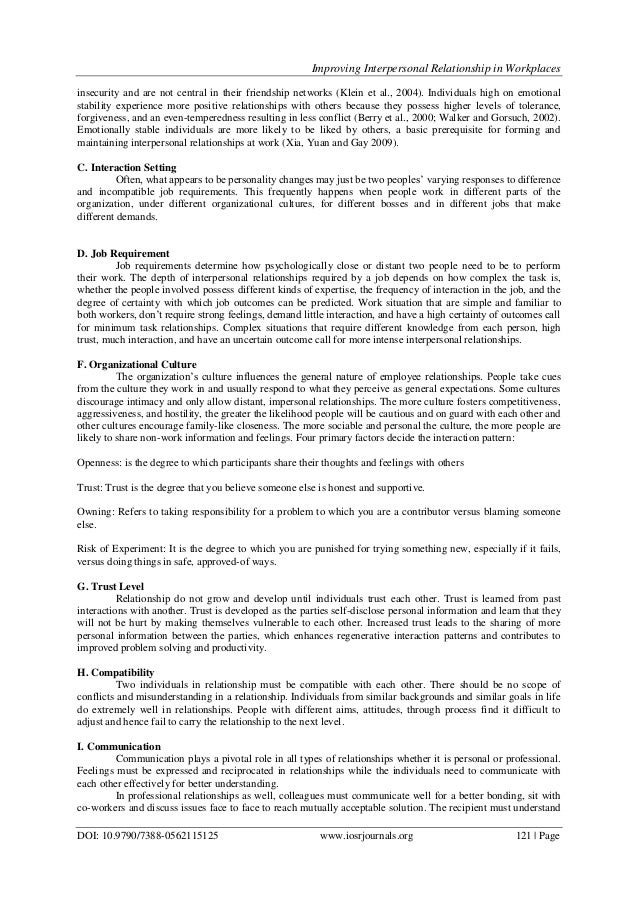 Improving Interpersonal Relationship in Workplaces

insecurity and are not central in their friendship networks (Klein et al., 2004). Individuals high on emotional stability experience more positive relationships with others because they possess higher levels of tolerance, forgiveness, and an even-temperedness resulting in less conflict (Berry et al., 2000; Walker and Gorsuch, 2002). Emotionally stable individuals are more likely to be liked by others, a basic prerequisite for forming and maintaining interpersonal relationships at work (Xia, Yuan and Gay 2009).

C. Interaction Setting
Often, what appears to be personality changes may just be two peoples' varying responses to difference and incompatible job requirements. This frequently happens when people work in different parts of the organization, under different organizational cultures, for different bosses and in different jobs that make different demands.

D. Job Requirement
Job requirements determine how psychologically close or distant two people need to be to perform their work. The depth of interpersonal relationships required by a job depends on how complex the task is, whether the people involved possess different kinds of expertise, the frequency of interaction in the job, and the degree of certainty with which job outcomes can be predicted. Work situation that are simple and familiar to both workers, don't require strong feelings, demand little interaction, and have a high certainty of outcomes call for minimum task relationships. Complex situations that require different knowledge from each person, high trust, much interaction, and have an uncertain outcome call for more intense interpersonal relationships.

F. Organizational Culture
The organization's culture influences the general nature of employee relationships. People take cues from the culture they work in and usually respond to what they perceive as general expectations. Some cultures discourage intimacy and only allow distant, impersonal relationships. The more culture fosters competitiveness, aggressiveness, and hostility, the greater the likelihood people will be cautious and on guard with each other and other cultures encourage family-like closeness. The more sociable and personal the culture, the more people are likely to share non-work information and feelings. Four primary factors decide the interaction pattern:

Openness: is the degree to which participants share their thoughts and feelings with others

Trust: Trust is the degree that you believe someone else is honest and supportive.

Owning: Refers to taking responsibility for a problem to which you are a contributor versus blaming someone else.

Risk of Experiment: It is the degree to which you are punished for trying something new, especially if it fails, versus doing things in safe, approved-of ways.

G. Trust Level
Relationship do not grow and develop until individuals trust each other. Trust is learned from past interactions with another. Trust is developed as the parties self-disclose personal information and learn that they will not be hurt by making themselves vulnerable to each other. Increased trust leads to the sharing of more personal information between the parties, which enhances regenerative interaction patterns and contributes to improved problem solving and productivity.

H. Compatibility
Two individuals in relationship must be compatible with each other. There should be no scope of conflicts and misunderstanding in a relationship. Individuals from similar backgrounds and similar goals in life do extremely well in relationships. People with different aims, attitudes, through process find it difficult to adjust and hence fail to carry the relationship to the next level.

I. Communication
Communication plays a pivotal role in all types of relationships whether it is personal or professional. Feelings must be expressed and reciprocated in relationships while the individuals need to communicate with each other effectively for better understanding.
In professional relationships as well, colleagues must communicate well for a better bonding, sit with co-workers and discuss issues face to face to reach mutually acceptable solution. The recipient must understand

DOI: 10.9790/7388-0562115125 www.iosrjournals.org 121 | Page